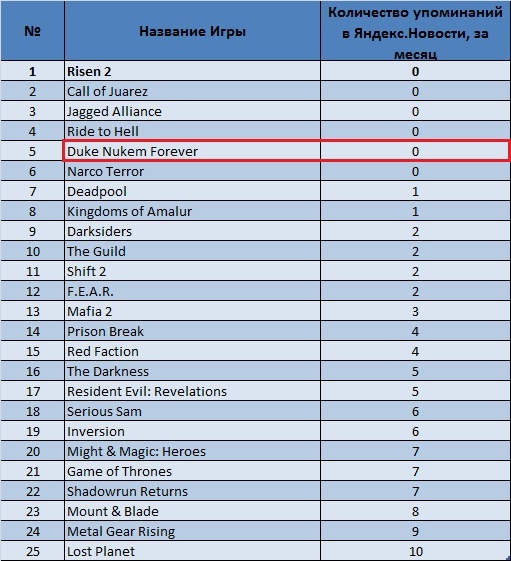 | № | Название Игры | Количество упоминаний в Яндекс.Новости, за месяц |
|---|---|---|
| 1 | Risen 2 | 0 |
| 2 | Call of Juarez | 0 |
| 3 | Jagged Alliance | 0 |
| 4 | Ride to Hell | 0 |
| 5 | Duke Nukem Forever | 0 |
| 6 | Narco Terror | 0 |
| 7 | Deadpool | 1 |
| 8 | Kingdoms of Amalur | 1 |
| 9 | Darksiders | 2 |
| 10 | The Guild | 2 |
| 11 | Shift 2 | 2 |
| 12 | F.E.A.R. | 2 |
| 13 | Mafia 2 | 3 |
| 14 | Prison Break | 4 |
| 15 | Red Faction | 4 |
| 16 | The Darkness | 5 |
| 17 | Resident Evil: Revelations | 5 |
| 18 | Serious Sam | 6 |
| 19 | Inversion | 6 |
| 20 | Might & Magic: Heroes | 7 |
| 21 | Game of Thrones | 7 |
| 22 | Shadowrun Returns | 7 |
| 23 | Mount & Blade | 8 |
| 24 | Metal Gear Rising | 9 |
| 25 | Lost Planet | 10 |